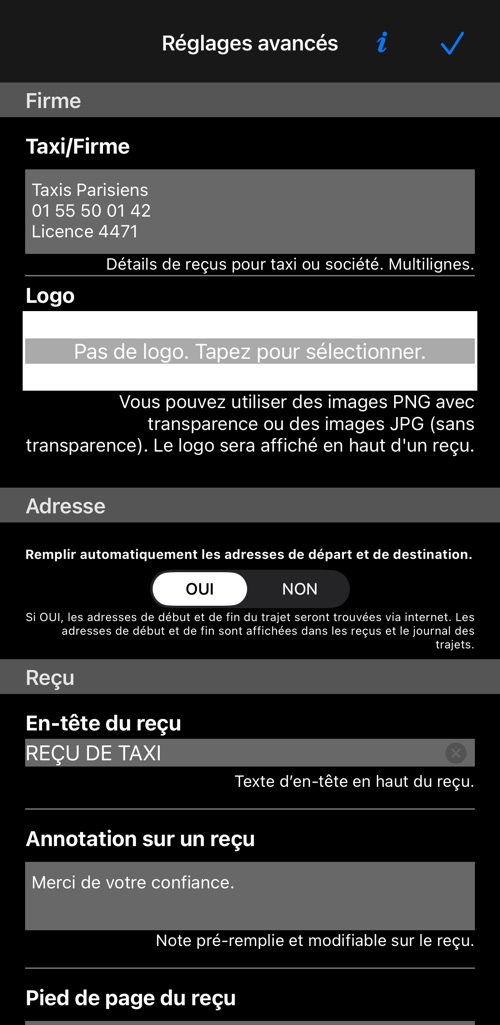 Réglages avancés

Firme

Taxi/Firme

Taxis Parisiens
01 55 50 01 42
Licence 4471

Détails de reçus pour taxi ou société. Multilignes.

Logo

Pas de logo. Tapez pour sélectionner.

Vous pouvez utiliser des images PNG avec transparence ou des images JPG (sans transparence). Le logo sera affiché en haut d'un reçu.

Adresse

Remplir automatiquement les adresses de départ et de destination.

OUI NON

Si OUI, les adresses de début et de fin du trajet seront trouvées via internet. Les adresses de début et de fin sont affichées dans les reçus et le journal des trajets.

Reçu

En-tête du reçu

REÇU DE TAXI

Texte d'en-tête en haut du reçu.

Annotation sur un reçu

Merci de votre confiance.

Note pré-remplie et modifiable sur le reçu.

Pied de page du reçu